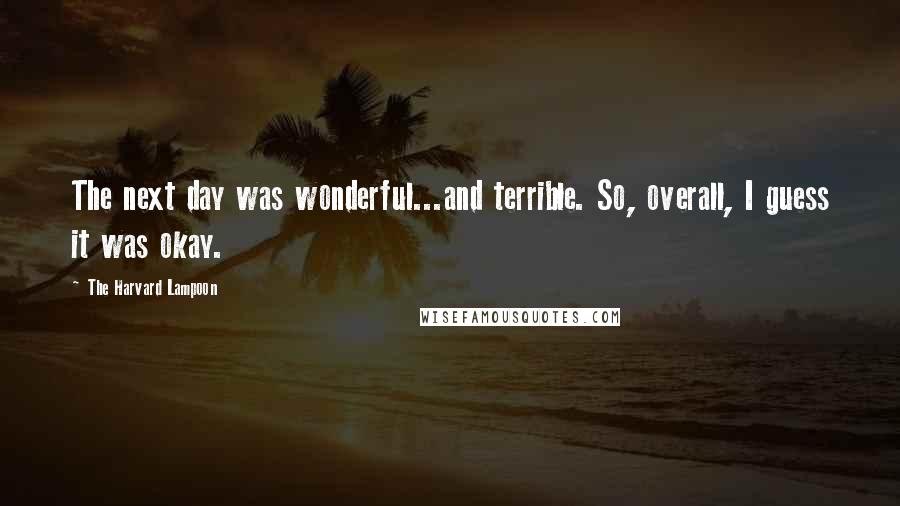 The next day was wonderful...and terrible. So, overall, I guess it was okay.

~ The Harvard Lampoon

WISEFAMOUSQUOTES.COM